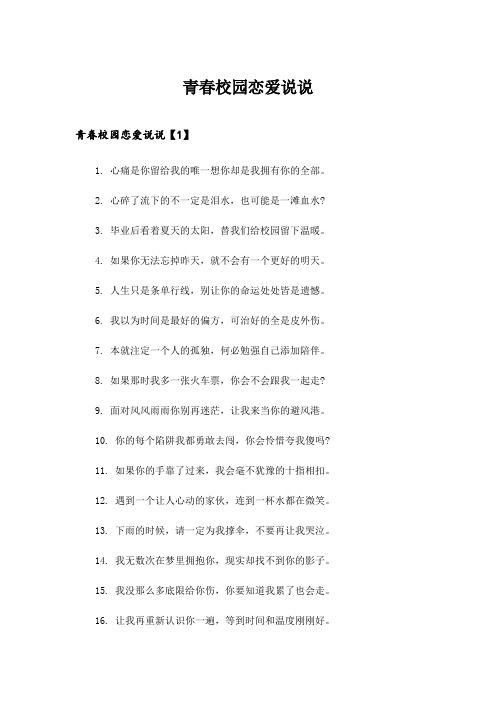 青春校园恋爱说说

青春校园恋爱说说【1】

1. 心痛是你留给我的唯一想你却是我拥有你的全部。

2. 心碎了流下的不一定是泪水，也可能是一滩血水?

3. 毕业后看着夏天的太阳，替我们给校园留下温暖。

4. 如果你无法忘掉昨天，就不会有一个更好的明天。

5. 人生只是条单行线，别让你的命运处处皆是遗憾。

6. 我以为时间是最好的偏方，可治好的全是皮外伤。

7. 本就注定一个人的孤独，何必勉强自己添加陪伴。

8. 如果那时我多一张火车票，你会不会跟我一起走?

9. 面对风风雨雨你别再迷茫，让我来当你的避风港。

10. 你的每个陷阱我都勇敢去闯，你会怜惜夸我傻吗?

11. 如果你的手靠了过来，我会毫不犹豫的十指相扣。

12. 遇到一个让人心动的家伙，连到一杯水都在微笑。

13. 下雨的时候，请一定为我撑伞，不要再让我哭泣。

14. 我无数次在梦里拥抱你，现实却找不到你的影子。

15. 我没那么多底限给你伤，你要知道我累了也会走。

16. 让我再重新认识你一遍，等到时间和温度刚刚好。